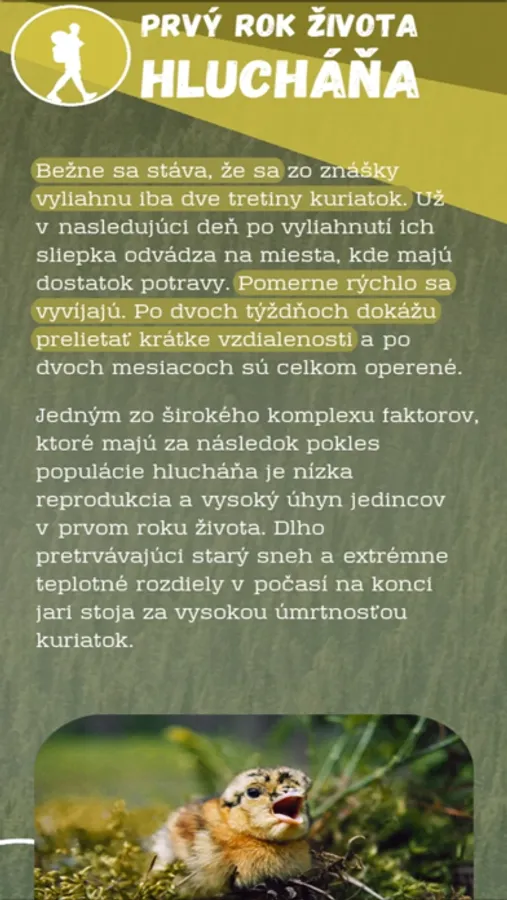 PRVÝ ROK ŽIVOTA
HLUCHÁŇA

Bežne sa stáva, že sa zo znášky vyliahnu iba dve tretiny kuriatok. Už v nasledujúci deň po vyliahnutí ich sliepka odvádza na miesta, kde majú dostatok potravy. Pomerne rýchlo sa vyvíjajú. Po dvoch týždňoch dokážu prelietať krátke vzdialenosti a po dvoch mesiacoch sú celkom operené.

Jedným zo širokého komplexu faktorov, ktoré majú za následok pokles populácie hlucháňa je nízka reprodukcia a vysoký úhyn jedincov v prvom roku života. Dlho pretrvávajúci starý sneh a extrémne teplotné rozdiely v počasí na konci jari stoja za vysokou úmrtnosťou kuriatok.